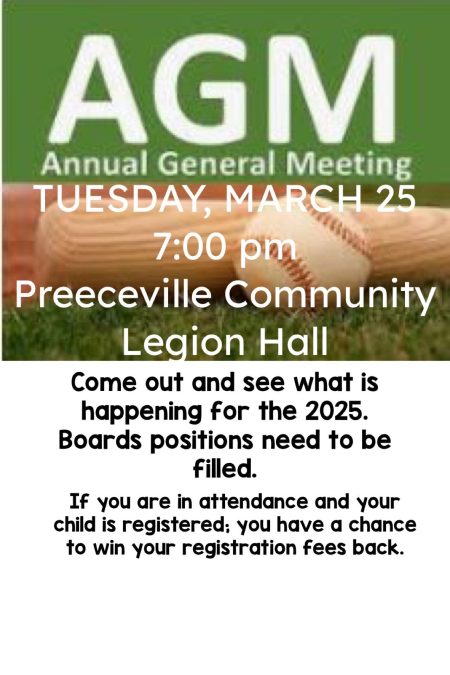 AGM
Annual General Meeting
TUESDAY, MARCH 25
7:00 pm
Preeceville Community Legion Hall

Come out and see what is happening for the 2025. Boards positions need to be filled.

If you are in attendance and your child is registered; you have a chance to win your registration fees back.